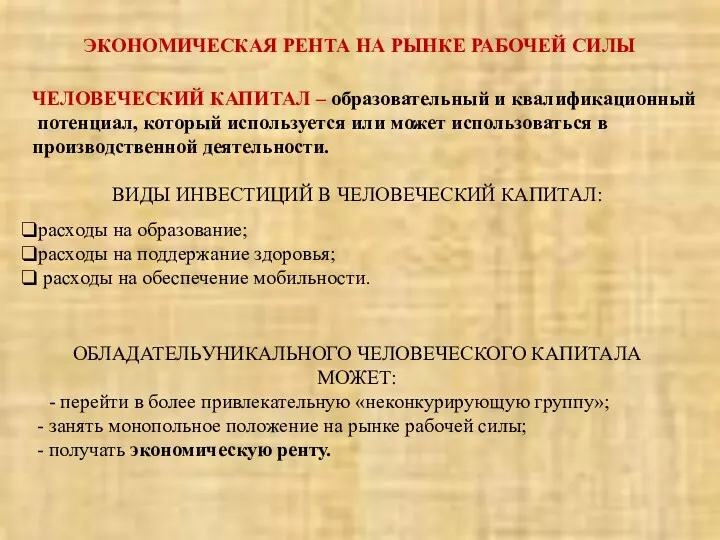 ЭКОНОМИЧЕСКАЯ РЕНТА НА РЫНКЕ РАБОЧЕЙ СИЛЫ

ЧЕЛОВЕЧЕСКИЙ КАПИТАЛ – образовательный и квалификационный потенциал, который используется или может использоваться в производственной деятельности.

ВИДЫ ИНВЕСТИЦИЙ В ЧЕЛОВЕЧЕСКИЙ КАПИТАЛ:

❑расходы на образование;
❑расходы на поддержание здоровья;
❑ расходы на обеспечение мобильности.

ОБЛАДАТЕЛЬУНИКАЛЬНОГО ЧЕЛОВЕЧЕСКОГО КАПИТАЛА МОЖЕТ:
- перейти в более привлекательную «неконкурирующую группу»;
- занять монопольное положение на рынке рабочей силы;
- получать экономическую ренту.